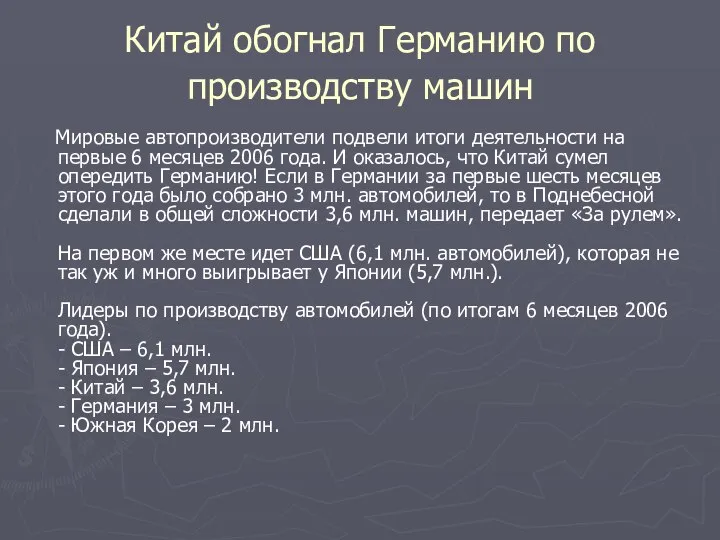 Китай обогнал Германию по производству машин

Мировые автопроизводители подвели итоги деятельности на первые 6 месяцев 2006 года. И оказалось, что Китай сумел опередить Германию! Если в Германии за первые шесть месяцев этого года было собрано 3 млн. автомобилей, то в Поднебесной сделали в общей сложности 3,6 млн. машин, передает «За рулем».

На первом же месте идет США (6,1 млн. автомобилей), которая не так уж и много выигрывает у Японии (5,7 млн.).

Лидеры по производству автомобилей (по итогам 6 месяцев 2006 года).
- США – 6,1 млн.
- Япония – 5,7 млн.
- Китай – 3,6 млн.
- Германия – 3 млн.
- Южная Корея – 2 млн.